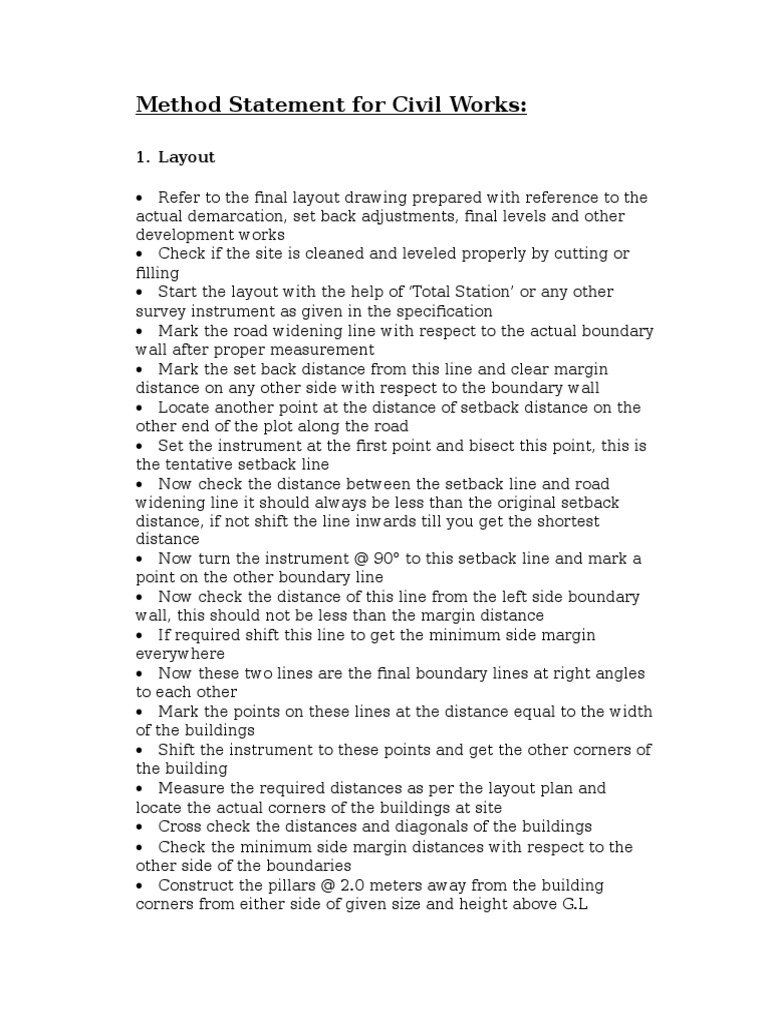 Method Statement for Civil Works:

1. Layout

• Refer to the final layout drawing prepared with reference to the actual demarcation, set back adjustments, final levels and other development works
• Check if the site is cleaned and leveled properly by cutting or filling
• Start the layout with the help of 'Total Station' or any other survey instrument as given in the specification
• Mark the road widening line with respect to the actual boundary wall after proper measurement
• Mark the set back distance from this line and clear margin distance on any other side with respect to the boundary wall
• Locate another point at the distance of setback distance on the other end of the plot along the road
• Set the instrument at the first point and bisect this point, this is the tentative setback line
• Now check the distance between the setback line and road widening line it should always be less than the original setback distance, if not shift the line inwards till you get the shortest distance
• Now turn the instrument @ 90° to this setback line and mark a point on the other boundary line
• Now check the distance of this line from the left side boundary wall, this should not be less than the margin distance
• If required shift this line to get the minimum side margin everywhere
• Now these two lines are the final boundary lines at right angles to each other
• Mark the points on these lines at the distance equal to the width of the buildings
• Shift the instrument to these points and get the other corners of the building
• Measure the required distances as per the layout plan and locate the actual corners of the buildings at site
• Cross check the distances and diagonals of the buildings
• Check the minimum side margin distances with respect to the other side of the boundaries
• Construct the pillars @ 2.0 meters away from the building corners from either side of given size and height above G.L